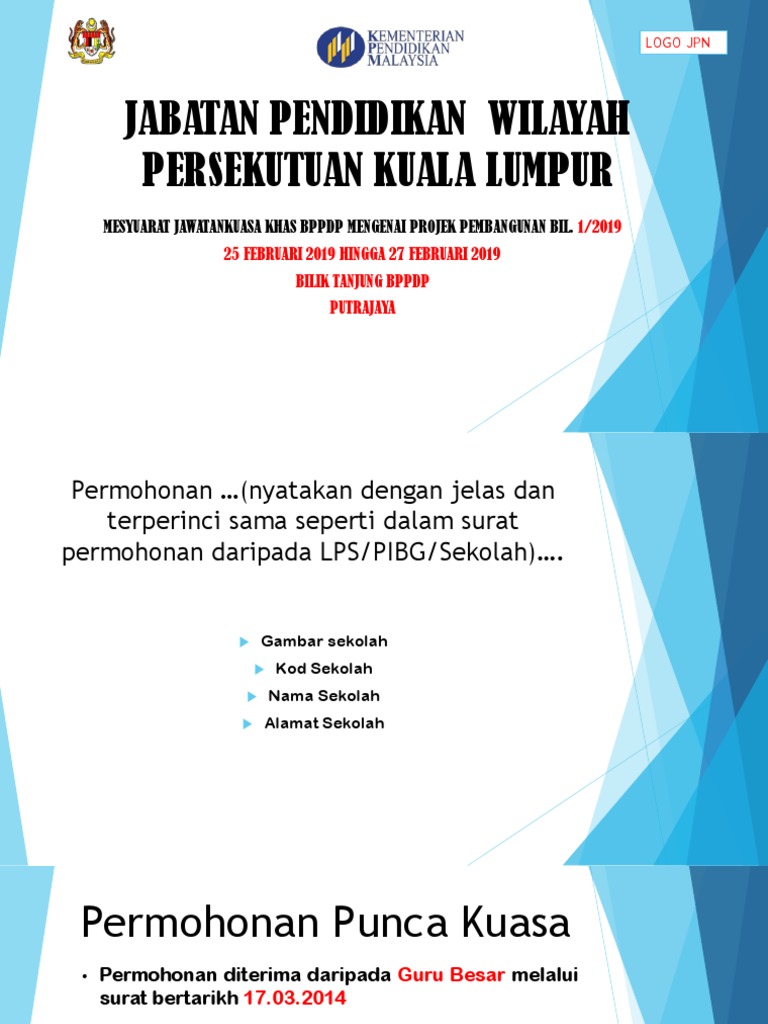 KEMENTERIAN PENDIDIKAN MALAYSIA

LOGO JPN

JABATAN PENDIDIKAN WILAYAH PERSEKUTUAN KUALA LUMPUR

MESYUARAT JAWATANKUASA KHAS BPPDP MENGENAI PROJEK PEMBANGUNAN BIL. 1/2019

25 FEBRUARI 2019 HINGGA 27 FEBRUARI 2019

BILIK TANJUNG BPPDP

PUTRAJAYA

Permohonan …(nyatakan dengan jelas dan terperinci sama seperti dalam surat permohonan daripada LPS/PIBG/Sekolah)….

Gambar sekolah

Kod Sekolah

Nama Sekolah

Alamat Sekolah

Permohonan Punca Kuasa

• Permohonan diterima daripada Guru Besar melalui surat bertarikh 17.03.2014